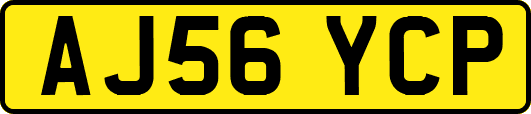 AJ56 YCP